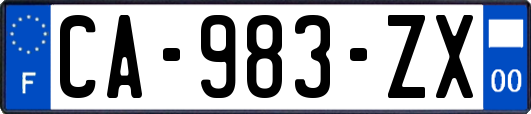 F
CA-983-ZX
00